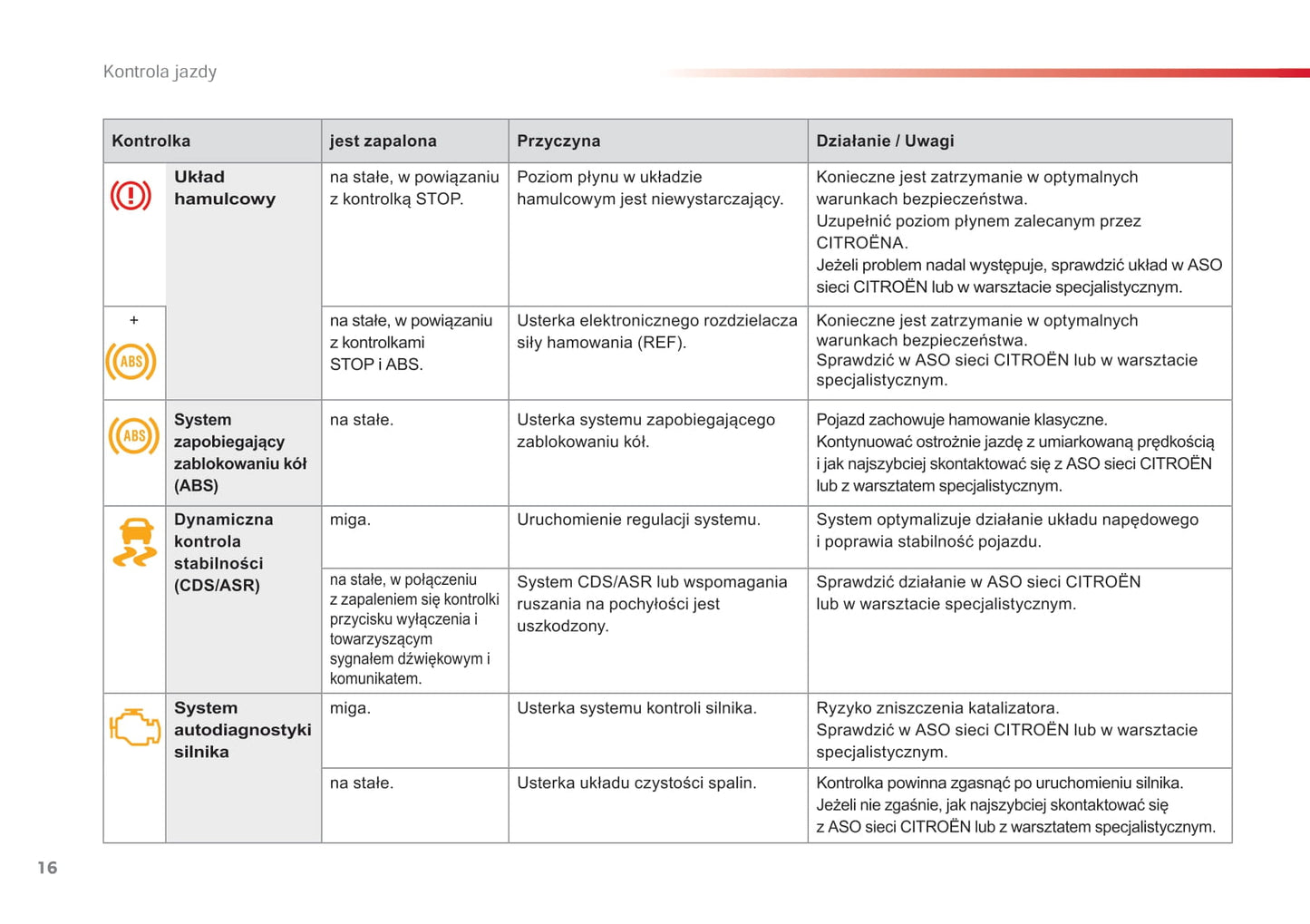 Kontrola jazdy

| Kontrolka | | jest zapalona | Przyczyna | Działanie / Uwagi |
|---|---|---|---|---|
| | Układ hamulcowy | na stałe, w powiązaniu z kontrolką STOP. | Poziom płynu w układzie hamulcowym jest niewystarczający. | Konieczne jest zatrzymanie w optymalnych warunkach bezpieczeństwa. Uzupełnić poziom płynem zalecanym przez CITROËNA. Jeżeli problem nadal występuje, sprawdzić układ w ASO sieci CITROËN lub w warsztacie specjalistycznym. |
| + ABS | | na stałe, w powiązaniu z kontrolkami STOP i ABS. | Usterka elektronicznego rozdzielacza siły hamowania (REF). | Konieczne jest zatrzymanie w optymalnych warunkach bezpieczeństwa. Sprawdzić w ASO sieci CITROËN lub w warsztacie specjalistycznym. |
| ABS | System zapobiegający zablokowaniu kół (ABS) | na stałe. | Usterka systemu zapobiegającego zablokowaniu kół. | Pojazd zachowuje hamowanie klasyczne. Kontynuować ostrożnie jazdę z umiarkowaną prędkością i jak najszybciej skontaktować się z ASO sieci CITROËN lub z warsztatem specjalistycznym. |
| | Dynamiczna kontrola stabilności (CDS/ASR) | miga. | Uruchomienie regulacji systemu. | System optymalizuje działanie układu napędowego i poprawia stabilność pojazdu. |
| | | na stałe, w połączeniu z zapaleniem się kontrolki przycisku wyłączenia i towarzyszącym sygnałem dźwiękowym i komunikatem. | System CDS/ASR lub wspomagania ruszania na pochyłości jest uszkodzony. | Sprawdzić działanie w ASO sieci CITROËN lub w warsztacie specjalistycznym. |
| | System autodiagnostyki silnika | miga. | Usterka systemu kontroli silnika. | Ryzyko zniszczenia katalizatora. Sprawdzić w ASO sieci CITROËN lub w warsztacie specjalistycznym. |
| | | na stałe. | Usterka układu czystości spalin. | Kontrolka powinna zgasnąć po uruchomieniu silnika. Jeżeli nie zgaśnie, jak najszybciej skontaktować się z ASO sieci CITROËN lub z warsztatem specjalistycznym. |

16